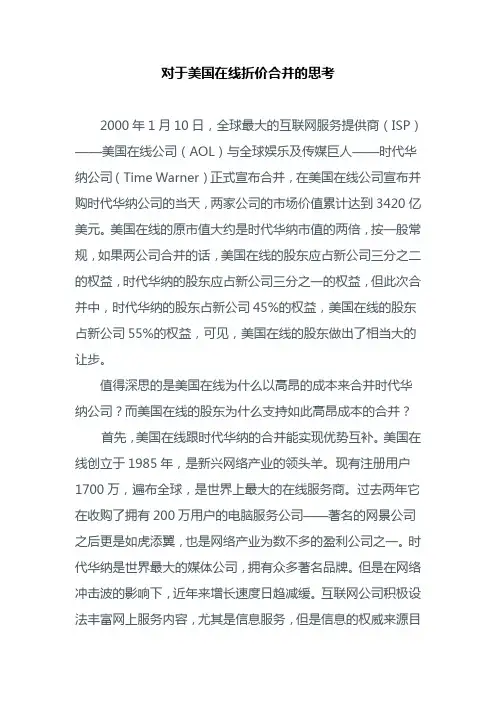 对于美国在线折价合并的思考

2000 年 1 月 10 日，全球最大的互联网服务提供商（ISP）——美国在线公司（AOL）与全球娱乐及传媒巨人——时代华纳公司（Time Warner）正式宣布合并，在美国在线公司宣布并购时代华纳公司的当天，两家公司的市场价值累计达到 3420 亿美元。美国在线的原市值大约是时代华纳市值的两倍，按一般常规，如果两公司合并的话，美国在线的股东应占新公司三分之二的权益，时代华纳的股东应占新公司三分之一的权益，但此次合并中，时代华纳的股东占新公司 45%的权益，美国在线的股东占新公司 55%的权益，可见，美国在线的股东做出了相当大的让步。

值得深思的是美国在线为什么以高昂的成本来合并时代华纳公司？而美国在线的股东为什么支持如此高昂成本的合并？

首先，美国在线跟时代华纳的合并能实现优势互补。美国在线创立于 1985 年，是新兴网络产业的领头羊。现有注册用户 1700 万，遍布全球，是世界上最大的在线服务商。过去两年它在收购了拥有 200 万用户的电脑服务公司——著名的网景公司之后更是如虎添翼，也是网络产业为数不多的盈利公司之一。时代华纳是世界最大的媒体公司，拥有众多著名品牌。但是在网络冲击波的影响下，近年来增长速度日趋减缓。互联网公司积极设法丰富网上服务内容，尤其是信息服务，但是信息的权威来源目